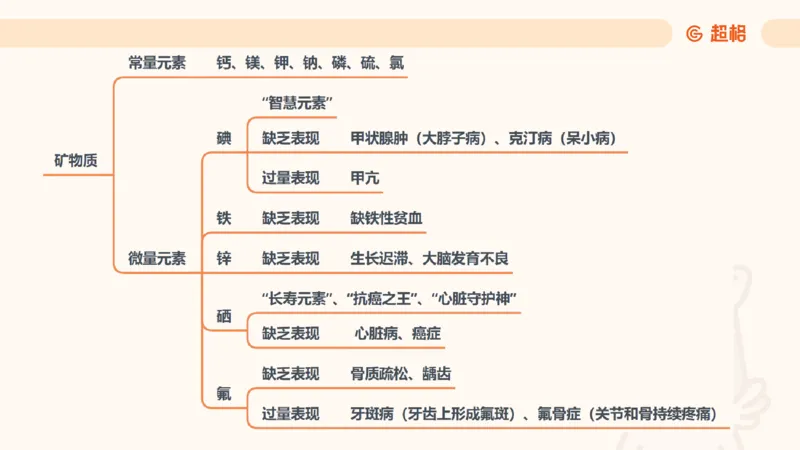 超格

矿物质

常量元素 钙、镁、钾、钠、磷、硫、氯

微量元素

碘
“智慧元素”
缺乏表现 甲状腺肿（大脖子病）、克汀病（呆小病）
过量表现 甲亢

铁 缺乏表现 缺铁性贫血

锌 缺乏表现 生长迟滞、大脑发育不良

硒
“长寿元素”、“抗癌之王”、“心脏守护神”
缺乏表现 心脏病、癌症

氟
缺乏表现 骨质疏松、龋齿
过量表现 牙斑病（牙齿上形成氟斑）、氟骨症（关节和骨持续疼痛）